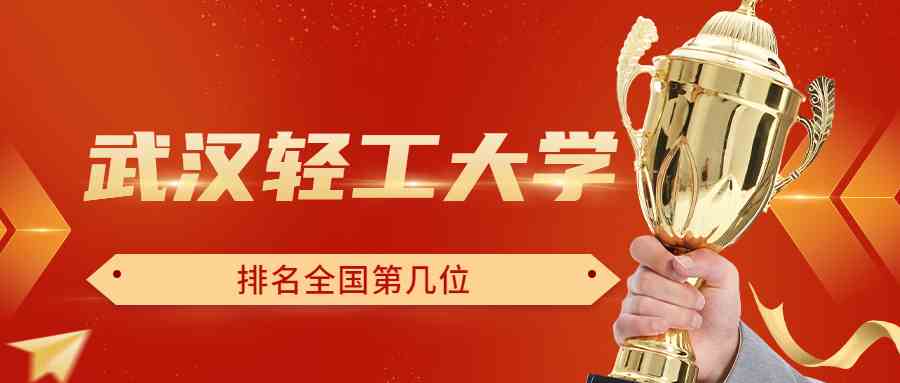 武汉轻工大学

排名全国第几位